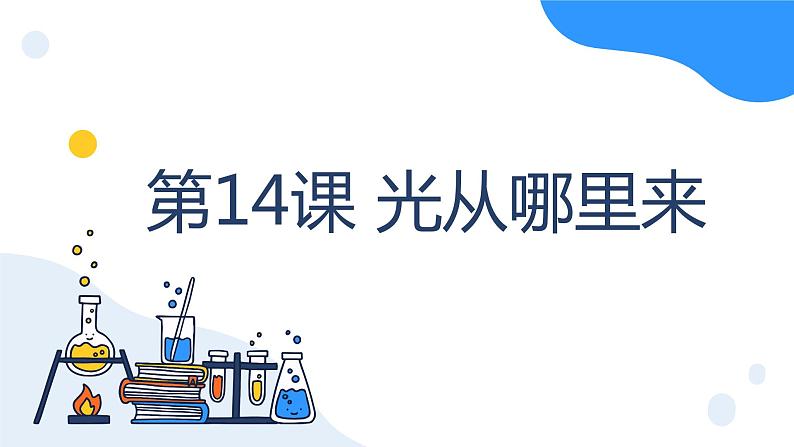 第14课 光从哪里来